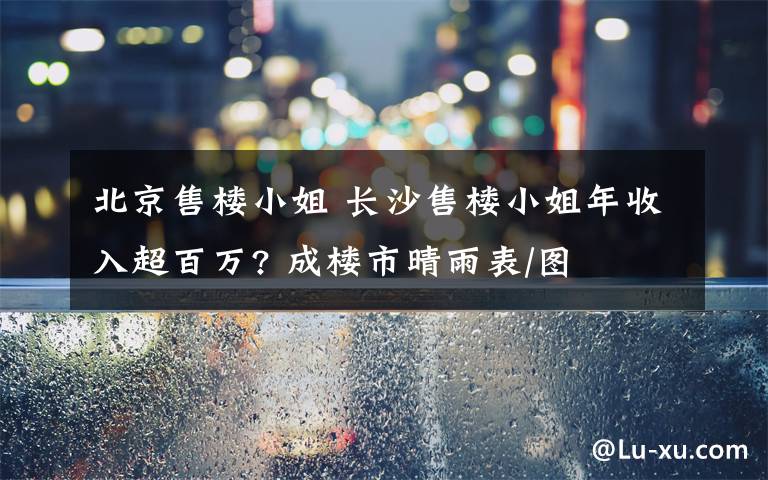 北京售楼小姐 长沙售楼小姐年收入超百万？成楼市晴雨表/图

@Lu-xu.com